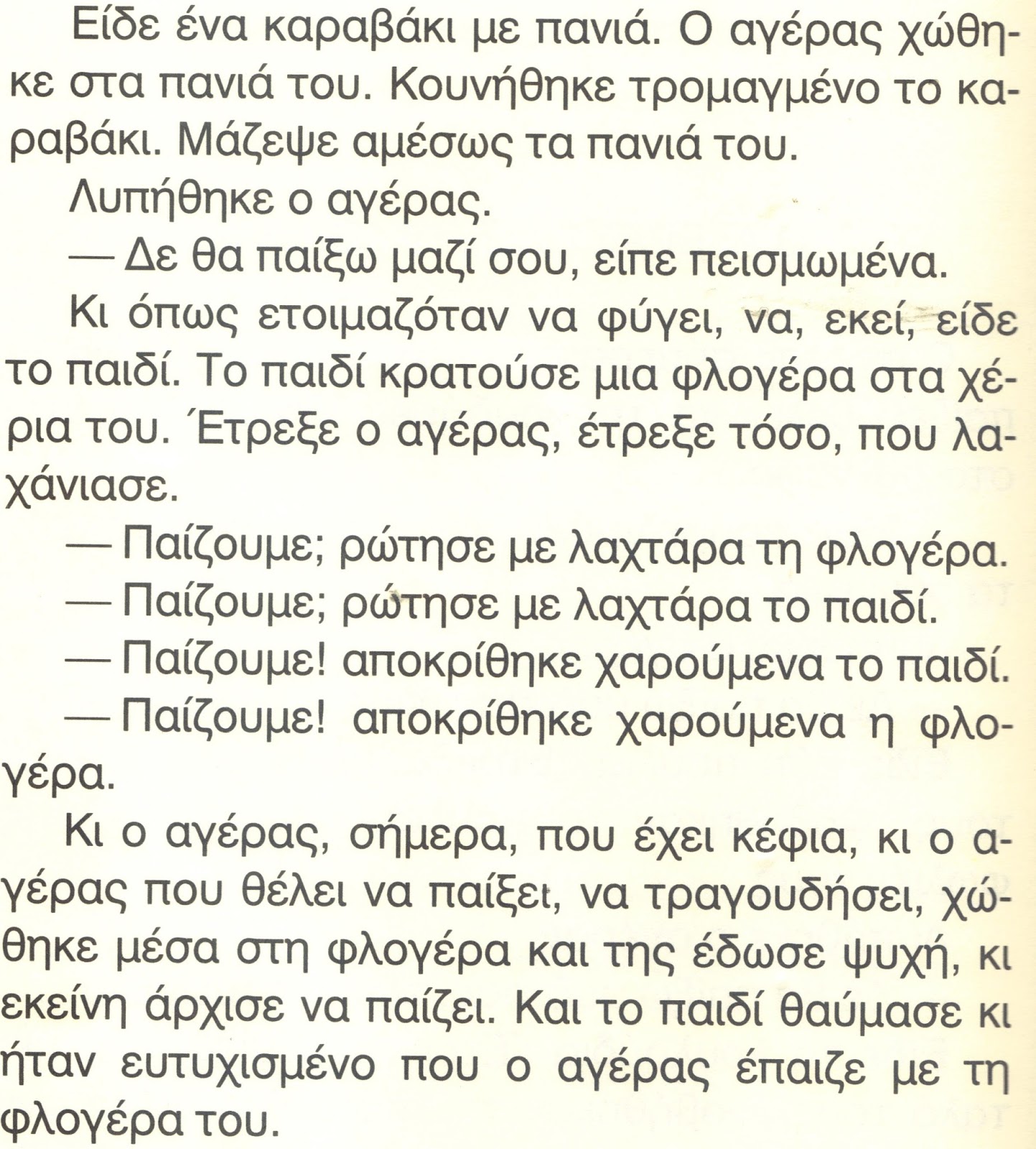 Είδε ένα καραβάκι με πανιά. Ο αγέρας χώθηκε στα πανιά του. Κουνήθηκε τρομαγμένο το καραβάκι. Μάζεψε αμέσως τα πανιά του.

Λυπήθηκε ο αγέρας.

— Δε θα παίξω μαζί σου, είπε πεισμωμένα.

Κι όπως ετοιμαζόταν να φύγει, να, εκεί, είδε το παιδί. Το παιδί κρατούσε μια φλογέρα στα χέρια του. Έτρεξε ο αγέρας, έτρεξε τόσο, που λαχάνιασε.

— Παίζουμε; ρώτησε με λαχτάρα τη φλογέρα.

— Παίζουμε; ρώτησε με λαχτάρα το παιδί.

— Παίζουμε! αποκρίθηκε χαρούμενα το παιδί.

— Παίζουμε! αποκρίθηκε χαρούμενα η φλογέρα.

Κι ο αγέρας, σήμερα, που έχει κέφια, κι ο αγέρας που θέλει να παίξει, να τραγουδήσει, χώθηκε μέσα στη φλογέρα και της έδωσε ψυχή, κι εκείνη άρχισε να παίζει. Και το παιδί θαύμασε κι ήταν ευτυχισμένο που ο αγέρας έπαιζε με τη φλογέρα του.